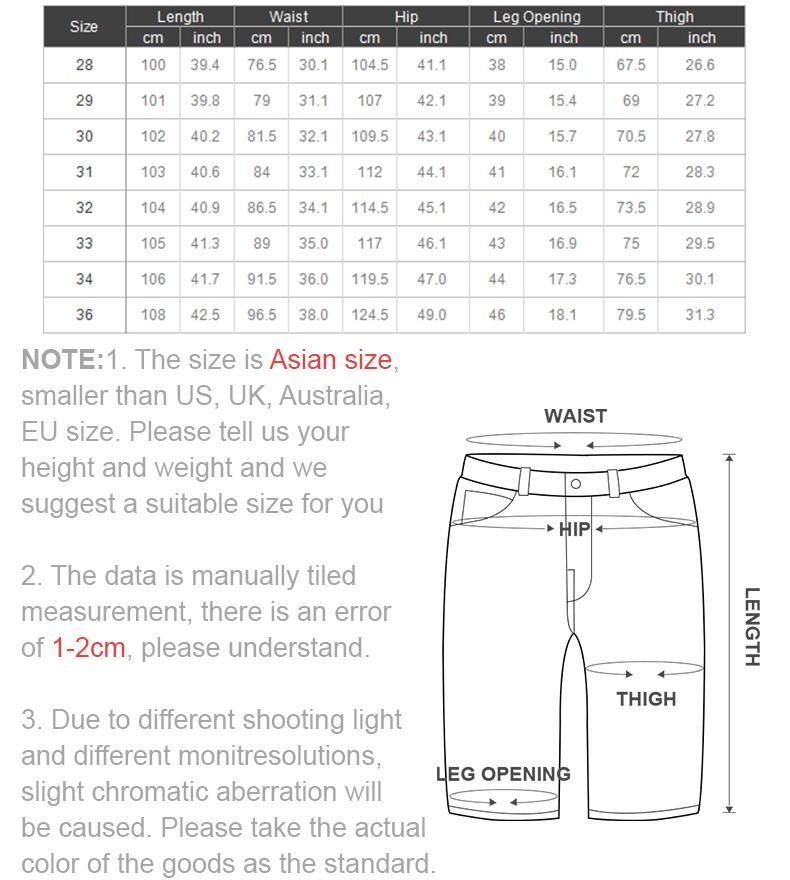 | Size | Length cm | Length inch | Waist cm | Waist inch | Hip cm | Hip inch | Leg Opening cm | Leg Opening inch | Thigh cm | Thigh inch |
|---|---|---|---|---|---|---|---|---|---|---|
| 28 | 100 | 39.4 | 76.5 | 30.1 | 104.5 | 41.1 | 38 | 15.0 | 67.5 | 26.6 |
| 29 | 101 | 39.8 | 79 | 31.1 | 107 | 42.1 | 39 | 15.4 | 69 | 27.2 |
| 30 | 102 | 40.2 | 81.5 | 32.1 | 109.5 | 43.1 | 40 | 15.7 | 70.5 | 27.8 |
| 31 | 103 | 40.6 | 84 | 33.1 | 112 | 44.1 | 41 | 16.1 | 72 | 28.3 |
| 32 | 104 | 40.9 | 86.5 | 34.1 | 114.5 | 45.1 | 42 | 16.5 | 73.5 | 28.9 |
| 33 | 105 | 41.3 | 89 | 35.0 | 117 | 46.1 | 43 | 16.9 | 75 | 29.5 |
| 34 | 106 | 41.7 | 91.5 | 36.0 | 119.5 | 47.0 | 44 | 17.3 | 76.5 | 30.1 |
| 36 | 108 | 42.5 | 96.5 | 38.0 | 124.5 | 49.0 | 46 | 18.1 | 79.5 | 31.3 |

NOTE:1. The size is Asian size, smaller than US, UK, Australia, EU size. Please tell us your height and weight and we suggest a suitable size for you

2. The data is manually tiled measurement, there is an error of 1-2cm, please understand.

3. Due to different shooting light and different monitresolutions, slight chromatic aberration will be caused. Please take the actual color of the goods as the standard.

WAIST
HIP
LENGTH
THIGH
LEG OPENING